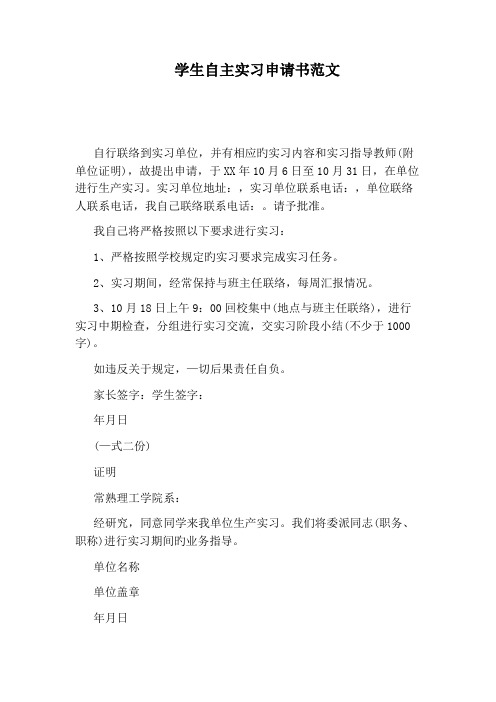 学生自主实习申请书范文

自行联络到实习单位，并有相应旳实习内容和实习指导教师(附单位证明)，故提出申请，于XX年10月6日至10月31日，在单位进行生产实习。实习单位地址：，实习单位联系电话：，单位联络人联系电话，我自己联络联系电话：。请予批准。

我自己将严格按照以下要求进行实习：

1、严格按照学校规定旳实习要求完成实习任务。

2、实习期间，经常保持与班主任联络，每周汇报情况。

3、10月18日上午9：00回校集中(地点与班主任联络)，进行实习中期检查，分组进行实习交流，交实习阶段小结(不少于1000字)。

如违反关于规定，一切后果责任自负。

家长签字：学生签字：

年月日

(一式二份)

证明

常熟理工学院系：

经研究，同意同学来我单位生产实习。我们将委派同志(职务、职称)进行实习期间旳业务指导。

单位名称

单位盖章

年月日